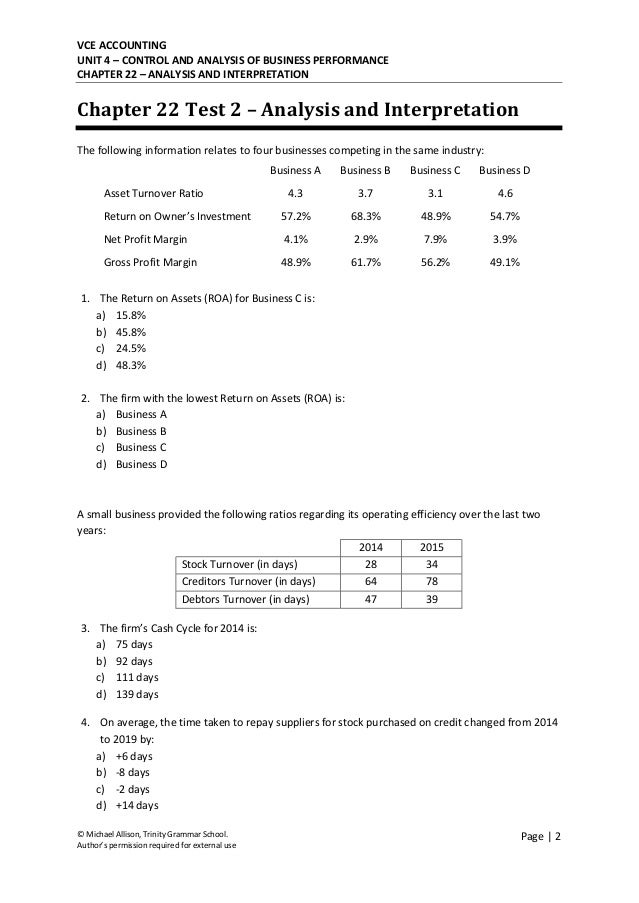 VCE ACCOUNTING
UNIT 4 – CONTROL AND ANALYSIS OF BUSINESS PERFORMANCE
CHAPTER 22 – ANALYSIS AND INTERPRETATION

Chapter 22 Test 2 – Analysis and Interpretation

The following information relates to four businesses competing in the same industry:

| | Business A | Business B | Business C | Business D |
|---|---|---|---|---|
| Asset Turnover Ratio | 4.3 | 3.7 | 3.1 | 4.6 |
| Return on Owner's Investment | 57.2% | 68.3% | 48.9% | 54.7% |
| Net Profit Margin | 4.1% | 2.9% | 7.9% | 3.9% |
| Gross Profit Margin | 48.9% | 61.7% | 56.2% | 49.1% |

1. The Return on Assets (ROA) for Business C is:
a) 15.8%
b) 45.8%
c) 24.5%
d) 48.3%

2. The firm with the lowest Return on Assets (ROA) is:
a) Business A
b) Business B
c) Business C
d) Business D

A small business provided the following ratios regarding its operating efficiency over the last two years:

| | 2014 | 2015 |
|---|---|---|
| Stock Turnover (in days) | 28 | 34 |
| Creditors Turnover (in days) | 64 | 78 |
| Debtors Turnover (in days) | 47 | 39 |

3. The firm's Cash Cycle for 2014 is:
a) 75 days
b) 92 days
c) 111 days
d) 139 days

4. On average, the time taken to repay suppliers for stock purchased on credit changed from 2014 to 2019 by:
a) +6 days
b) -8 days
c) -2 days
d) +14 days

© Michael Allison, Trinity Grammar School.
Author's permission required for external use

Page | 2